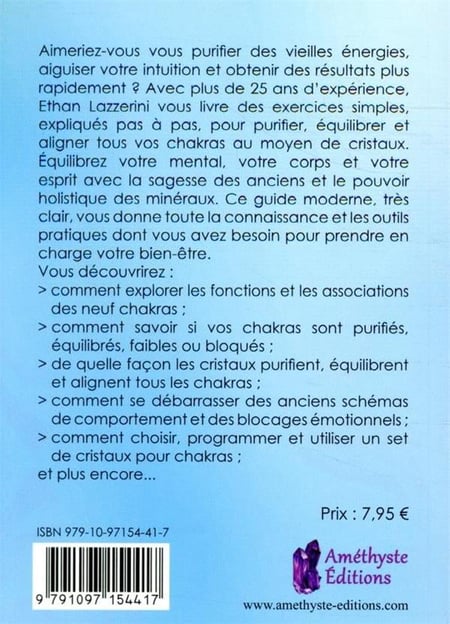 Aimeriez-vous vous purifier des vieilles énergies, aiguiser votre intuition et obtenir des résultats plus rapidement ? Avec plus de 25 ans d'expérience, Ethan Lazzerini vous livre des exercices simples, expliqués pas à pas, pour purifier, équilibrer et aligner tous vos chakras au moyen de cristaux. Équilibrez votre mental, votre corps et votre esprit avec la sagesse des anciens et le pouvoir holistique des minéraux. Ce guide moderne, très clair, vous donne toute la connaissance et les outils pratiques dont vous avez besoin pour prendre en charge votre bien-être.

Vous découvrirez :
> comment explorer les fonctions et les associations des neuf chakras ;
> comment savoir si vos chakras sont purifiés, équilibrés, faibles ou bloqués ;
> de quelle façon les cristaux purifient, équilibrent et alignent tous les chakras ;
> comment se débarrasser des anciens schémas de comportement et des blocages émotionnels ;
> comment choisir, programmer et utiliser un set de cristaux pour chakras ;
et plus encore...

Prix : 7,95 €

ISBN 979-10-97154-41-7

9 791097 154417

Améthyste Éditions

www.amethyste-editions.com